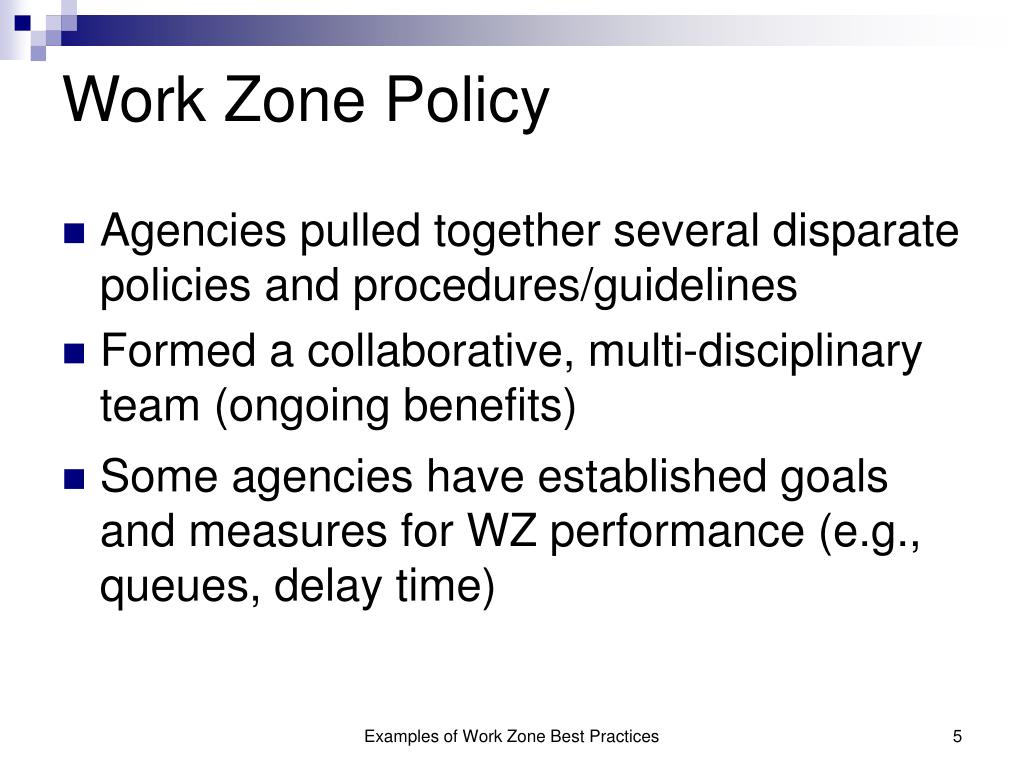 Work Zone Policy

- Agencies pulled together several disparate policies and procedures/guidelines
- Formed a collaborative, multi-disciplinary team (ongoing benefits)
- Some agencies have established goals and measures for WZ performance (e.g., queues, delay time)

Examples of Work Zone Best Practices

5